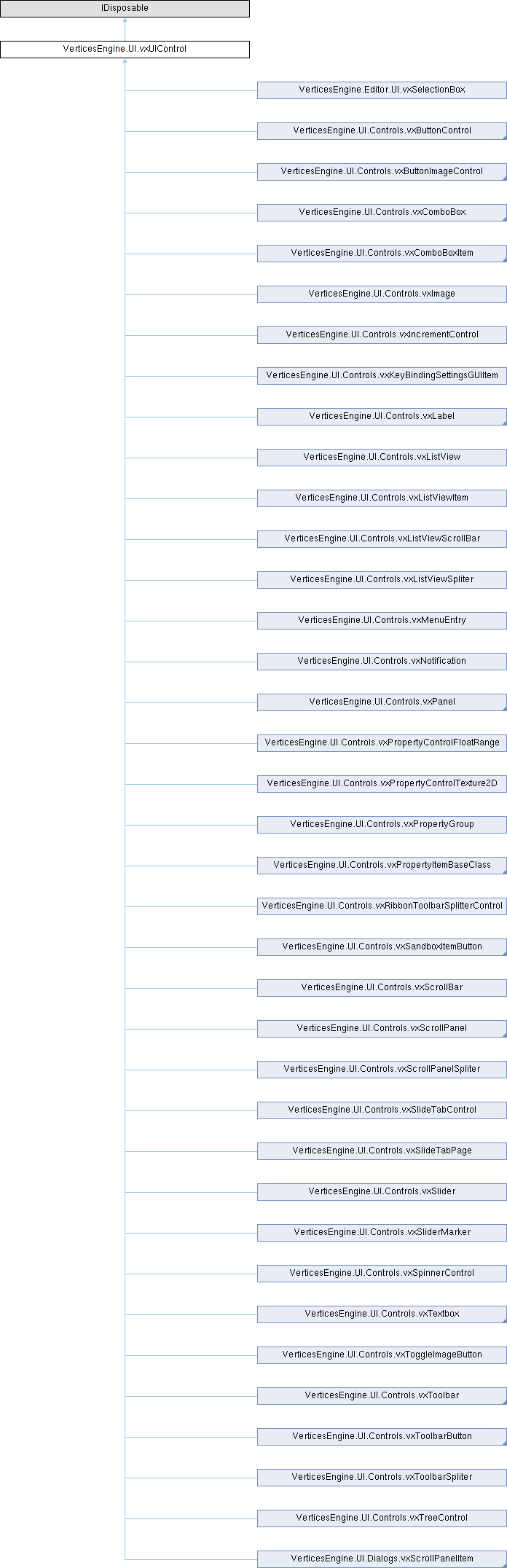 IDisposable

VerticesEngine.UI.vxUIControl

VerticesEngine.Editor.UI.vxSelectionBox

VerticesEngine.UI.Controls.vxButtonControl

VerticesEngine.UI.Controls.vxButtonImageControl

VerticesEngine.UI.Controls.vxComboBox

VerticesEngine.UI.Controls.vxComboBoxItem

VerticesEngine.UI.Controls.vxImage

VerticesEngine.UI.Controls.vxIncrementControl

VerticesEngine.UI.Controls.vxKeyBindingSettingsGUIItem

VerticesEngine.UI.Controls.vxLabel

VerticesEngine.UI.Controls.vxListView

VerticesEngine.UI.Controls.vxListViewItem

VerticesEngine.UI.Controls.vxListViewScrollBar

VerticesEngine.UI.Controls.vxListViewSpliter

VerticesEngine.UI.Controls.vxMenuEntry

VerticesEngine.UI.Controls.vxNotification

VerticesEngine.UI.Controls.vxPanel

VerticesEngine.UI.Controls.vxPropertyControlFloatRange

VerticesEngine.UI.Controls.vxPropertyControlTexture2D

VerticesEngine.UI.Controls.vxPropertyGroup

VerticesEngine.UI.Controls.vxPropertyItemBaseClass

VerticesEngine.UI.Controls.vxRibbonToolbarSplitterControl

VerticesEngine.UI.Controls.vxSandboxItemButton

VerticesEngine.UI.Controls.vxScrollBar

VerticesEngine.UI.Controls.vxScrollPanel

VerticesEngine.UI.Controls.vxScrollPanelSpliter

VerticesEngine.UI.Controls.vxSlideTabControl

VerticesEngine.UI.Controls.vxSlideTabPage

VerticesEngine.UI.Controls.vxSlider

VerticesEngine.UI.Controls.vxSliderMarker

VerticesEngine.UI.Controls.vxSpinnerControl

VerticesEngine.UI.Controls.vxTextbox

VerticesEngine.UI.Controls.vxToggleImageButton

VerticesEngine.UI.Controls.vxToolbar

VerticesEngine.UI.Controls.vxToolbarButton

VerticesEngine.UI.Controls.vxToolbarSpliter

VerticesEngine.UI.Controls.vxTreeControl

VerticesEngine.UI.Dialogs.vxScrollPanelItem